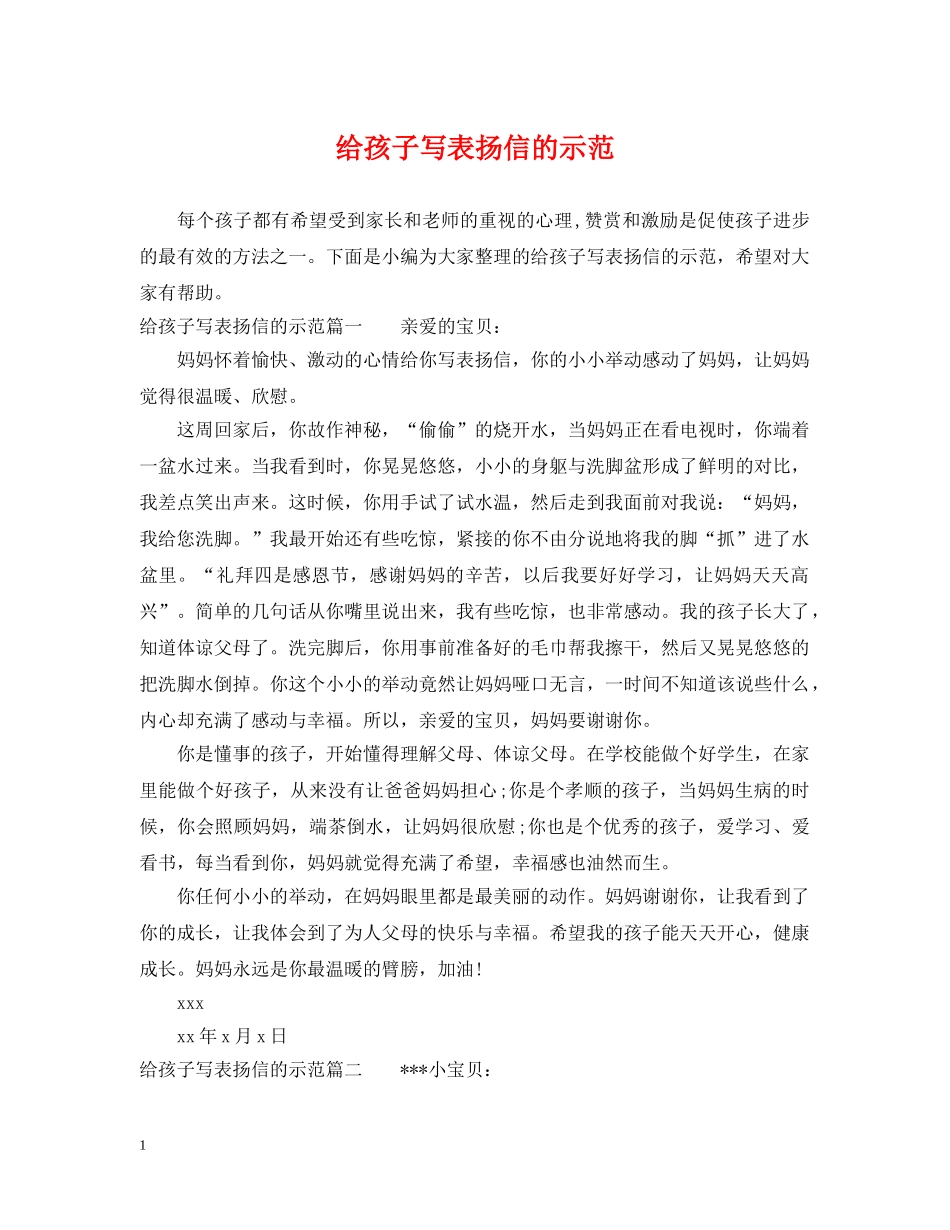 给孩子写表扬信的示范

每个孩子都有希望受到家长和老师的重视的心理,赞赏和激励是促使孩子进步的最有效的方法之一。下面是小编为大家整理的给孩子写表扬信的示范，希望对大家有帮助。

给孩子写表扬信的示范篇一　　亲爱的宝贝：

妈妈怀着愉快、激动的心情给你写表扬信，你的小小举动感动了妈妈，让妈妈觉得很温暖、欣慰。

这周回家后，你故作神秘，“偷偷”的烧开水，当妈妈正在看电视时，你端着一盆水过来。当我看到时，你晃晃悠悠，小小的身躯与洗脚盆形成了鲜明的对比，我差点笑出声来。这时候，你用手试了试水温，然后走到我面前对我说：“妈妈，我给您洗脚。”我最开始还有些吃惊，紧接的你不由分说地将我的脚“抓”进了水盆里。“礼拜四是感恩节，感谢妈妈的辛苦，以后我要好好学习，让妈妈天天高兴”。简单的几句话从你嘴里说出来，我有些吃惊，也非常感动。我的孩子长大了，知道体谅父母了。洗完脚后，你用事前准备好的毛巾帮我擦干，然后又晃晃悠悠的把洗脚水倒掉。你这个小小的举动竟然让妈妈哑口无言，一时间不知道该说些什么，内心却充满了感动与幸福。所以，亲爱的宝贝，妈妈要谢谢你。

你是懂事的孩子，开始懂得理解父母、体谅父母。在学校能做个好学生，在家里能做个好孩子，从来没有让爸爸妈妈担心;你是个孝顺的孩子，当妈妈生病的时候，你会照顾妈妈，端茶倒水，让妈妈很欣慰;你也是个优秀的孩子，爱学习、爱看书，每当看到你，妈妈就觉得充满了希望，幸福感也油然而生。

你任何小小的举动，在妈妈眼里都是最美丽的动作。妈妈谢谢你，让我看到了你的成长，让我体会到了为人父母的快乐与幸福。希望我的孩子能天天开心，健康成长。妈妈永远是你最温暖的臂膀，加油!

xxx

xx年x月x日

给孩子写表扬信的示范篇二　　***小宝贝：

1